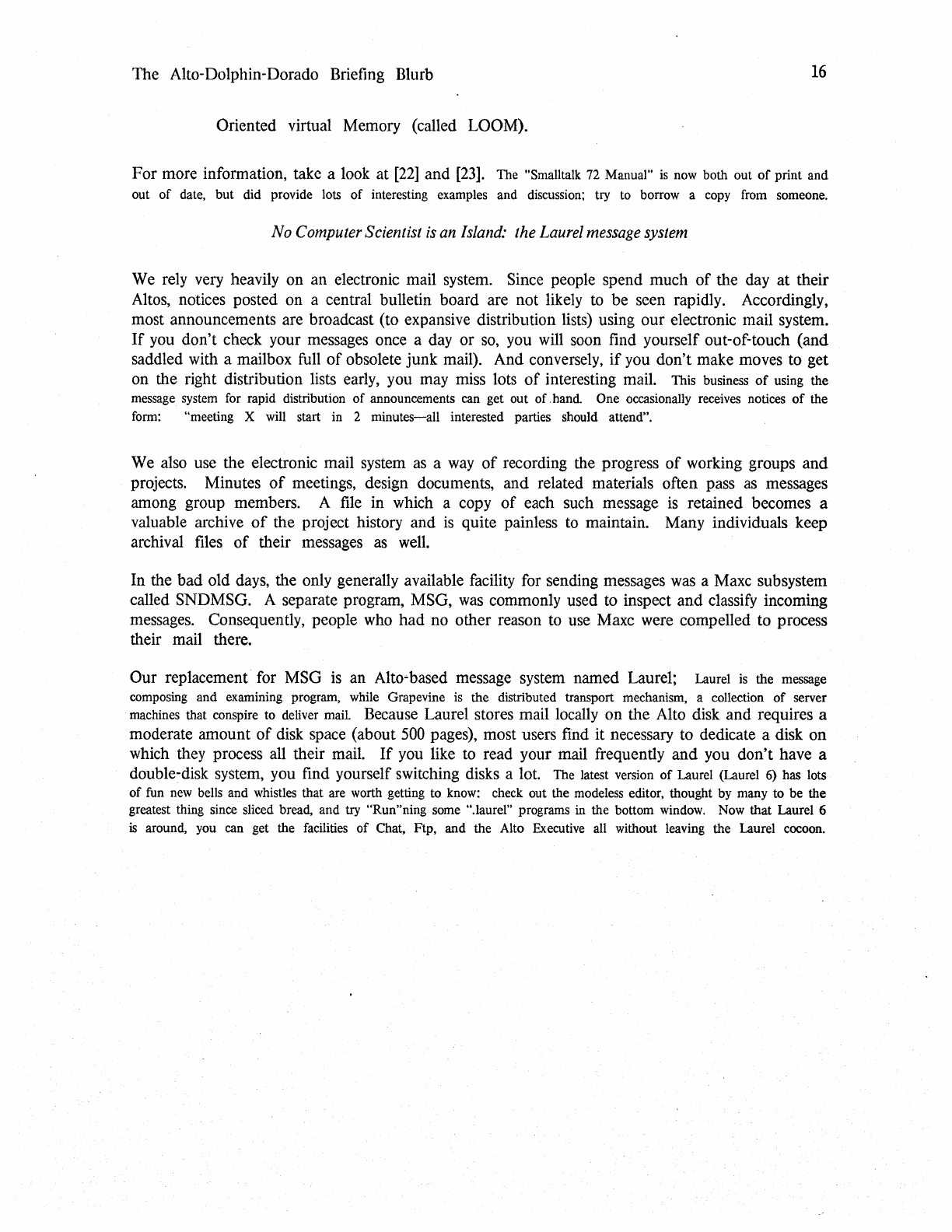 The Alto-Dolphin-Dorado Briefing Blurb 16

Oriented virtual Memory (called LOOM).

For more information, take a look at [22] and [23]. The "Smalltalk 72 Manual" is now both out of print and out of date, but did provide lots of interesting examples and discussion; try to borrow a copy from someone.

No Computer Scientist is an Island: the Laurel message system

We rely very heavily on an electronic mail system. Since people spend much of the day at their Altos, notices posted on a central bulletin board are not likely to be seen rapidly. Accordingly, most announcements are broadcast (to expansive distribution lists) using our electronic mail system. If you don't check your messages once a day or so, you will soon find yourself out-of-touch (and saddled with a mailbox full of obsolete junk mail). And conversely, if you don't make moves to get on the right distribution lists early, you may miss lots of interesting mail. This business of using the message system for rapid distribution of announcements can get out of hand. One occasionally receives notices of the form: "meeting X will start in 2 minutes—all interested parties should attend".

We also use the electronic mail system as a way of recording the progress of working groups and projects. Minutes of meetings, design documents, and related materials often pass as messages among group members. A file in which a copy of each such message is retained becomes a valuable archive of the project history and is quite painless to maintain. Many individuals keep archival files of their messages as well.

In the bad old days, the only generally available facility for sending messages was a Maxc subsystem called SNDMSG. A separate program, MSG, was commonly used to inspect and classify incoming messages. Consequently, people who had no other reason to use Maxc were compelled to process their mail there.

Our replacement for MSG is an Alto-based message system named Laurel; Laurel is the message composing and examining program, while Grapevine is the distributed transport mechanism, a collection of server machines that conspire to deliver mail. Because Laurel stores mail locally on the Alto disk and requires a moderate amount of disk space (about 500 pages), most users find it necessary to dedicate a disk on which they process all their mail. If you like to read your mail frequently and you don't have a double-disk system, you find yourself switching disks a lot. The latest version of Laurel (Laurel 6) has lots of fun new bells and whistles that are worth getting to know: check out the modeless editor, thought by many to be the greatest thing since sliced bread, and try "Run"ning some ".laurel" programs in the bottom window. Now that Laurel 6 is around, you can get the facilities of Chat, Ftp, and the Alto Executive all without leaving the Laurel cocoon.